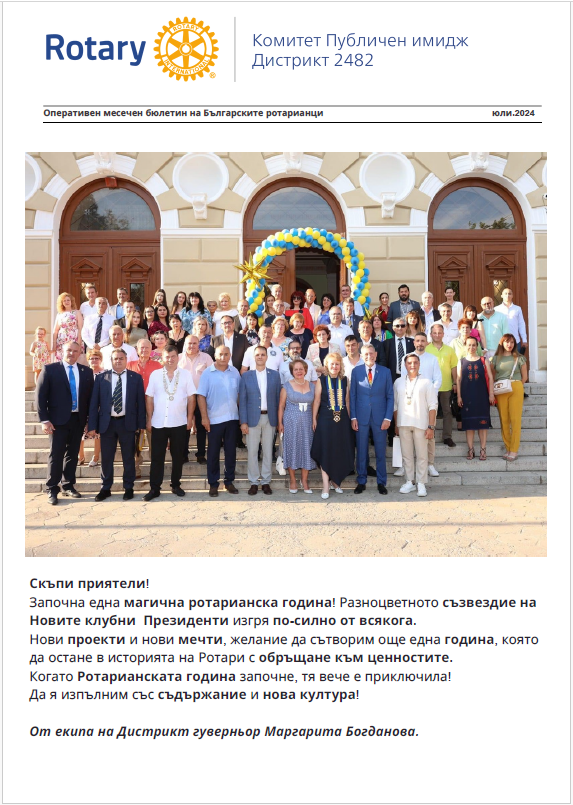 Rotary

ROTARY INTERNATIONAL

Комитет Публичен имидж
Дистрикт 2482

Оперативен месечен бюлетин на Българските ротарианци

юли.2024

Скъпи приятели!
Започна една магична ротарианска година! Разноцветното съзвездие на Новите клубни Президенти изгря по-силно от всякога.
Нови проекти и нови мечти, желание да сътворим още една година, която да остане в историята на Ротари с обръщане към ценностите.
Когато Ротарианската година започне, тя вече е приключила!
Да я изпълним със съдържание и нова култура!

От екипа на Дистрикт гуверньор Маргарита Богданова.